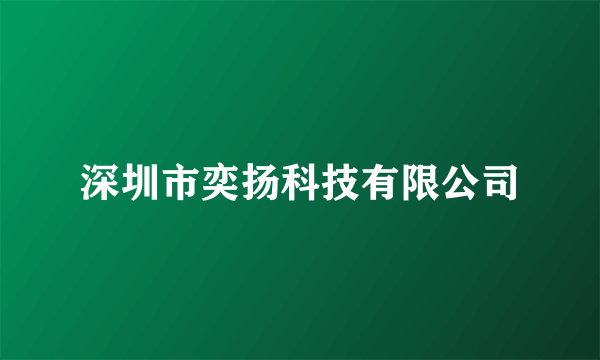 深圳市奕扬科技有限公司